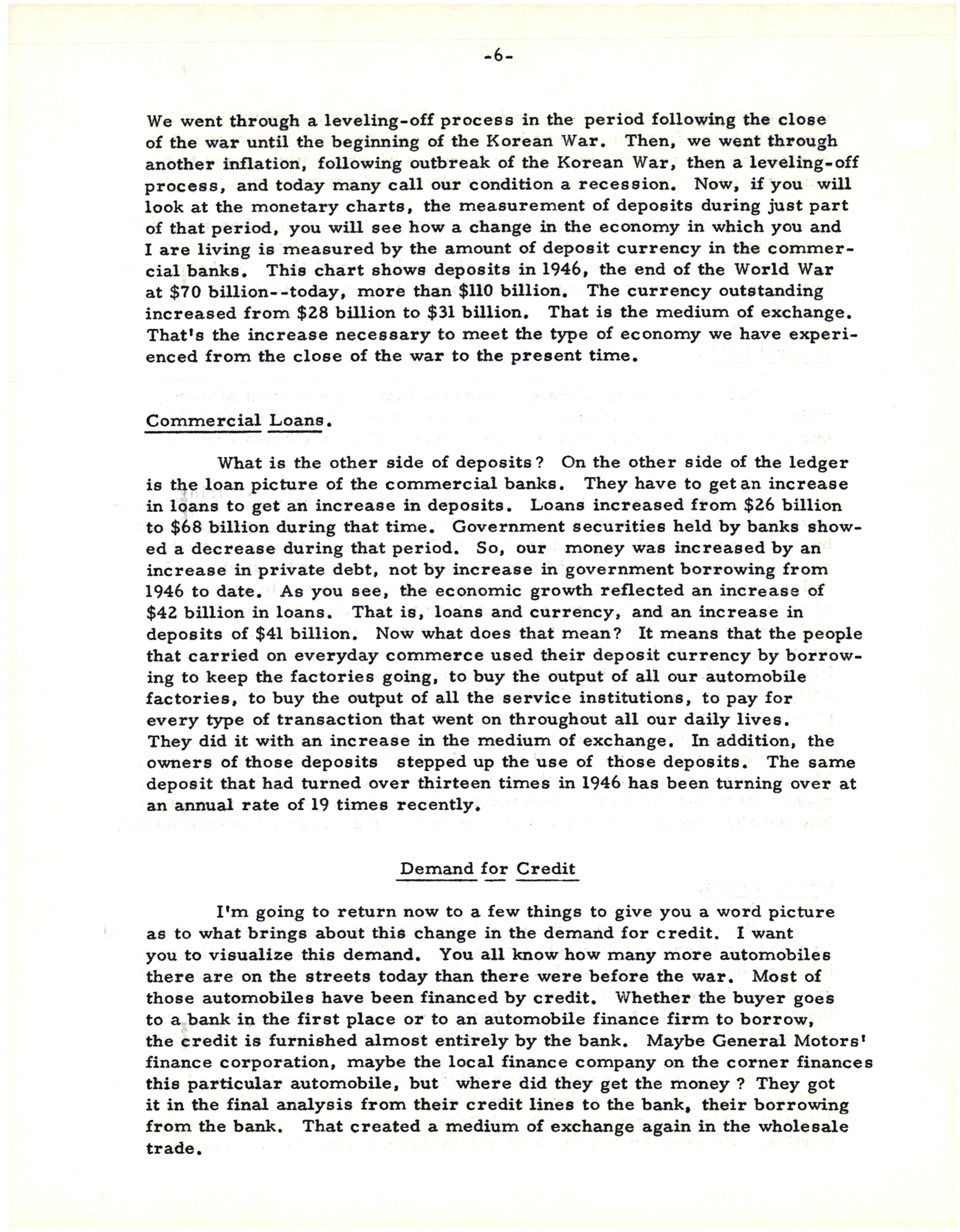 -6-

We went through a leveling-off process in the period following the close of the war until the beginning of the Korean War. Then, we went through another inflation, following outbreak of the Korean War, then a leveling-off process, and today many call our condition a recession. Now, if you will look at the monetary charts, the measurement of deposits during just part of that period, you will see how a change in the economy in which you and I are living is measured by the amount of deposit currency in the commercial banks. This chart shows deposits in 1946, the end of the World War at \$70 billion--today, more than \$110 billion. The currency outstanding increased from \$28 billion to \$31 billion. That is the medium of exchange. That's the increase necessary to meet the type of economy we have experienced from the close of the war to the present time.

Commercial Loans.

What is the other side of deposits? On the other side of the ledger is the loan picture of the commercial banks. They have to get an increase in loans to get an increase in deposits. Loans increased from \$26 billion to \$68 billion during that time. Government securities held by banks showed a decrease during that period. So, our money was increased by an increase in private debt, not by increase in government borrowing from 1946 to date. As you see, the economic growth reflected an increase of \$42 billion in loans. That is, loans and currency, and an increase in deposits of \$41 billion. Now what does that mean? It means that the people that carried on everyday commerce used their deposit currency by borrowing to keep the factories going, to buy the output of all our automobile factories, to buy the output of all the service institutions, to pay for every type of transaction that went on throughout all our daily lives. They did it with an increase in the medium of exchange. In addition, the owners of those deposits stepped up the use of those deposits. The same deposit that had turned over thirteen times in 1946 has been turning over at an annual rate of 19 times recently.

Demand for Credit

I'm going to return now to a few things to give you a word picture as to what brings about this change in the demand for credit. I want you to visualize this demand. You all know how many more automobiles there are on the streets today than there were before the war. Most of those automobiles have been financed by credit. Whether the buyer goes to a bank in the first place or to an automobile finance firm to borrow, the credit is furnished almost entirely by the bank. Maybe General Motors' finance corporation, maybe the local finance company on the corner finances this particular automobile, but where did they get the money ? They got it in the final analysis from their credit lines to the bank, their borrowing from the bank. That created a medium of exchange again in the wholesale trade.